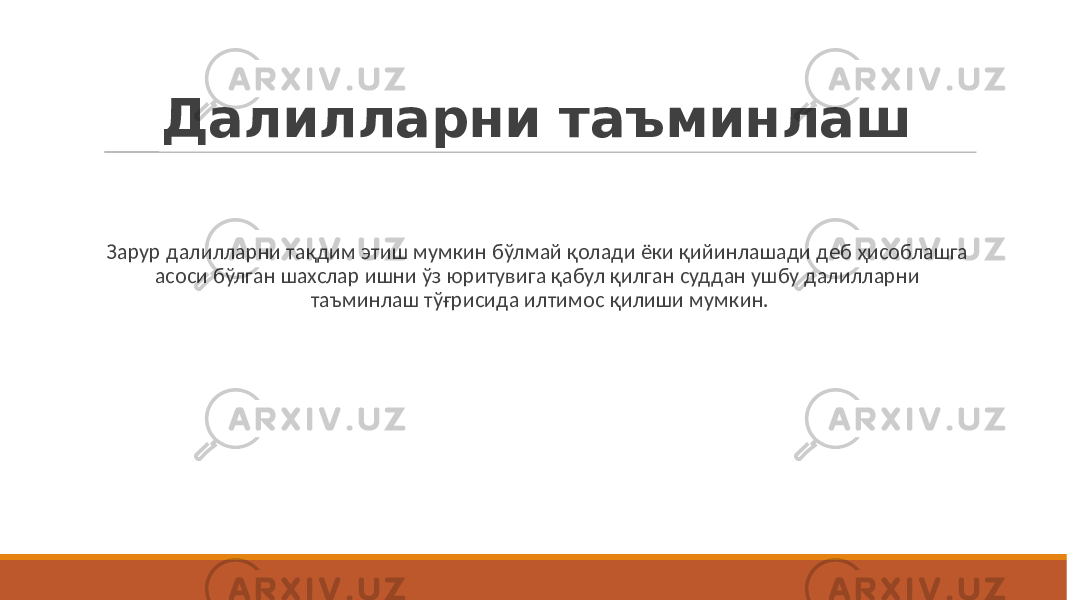 ARXIV.UZ ARXIV.UZ

Далилларни таъминлаш

ARXIV.UZ ARXIV.UZ

Зарур далилларни тақдим этиш мумкин бўлмай қолади ёки қийинлашади деб ҳисоблашга асоси бўлган шахслар ишни ўз юритувига қабул қилган суддан ушбу далилларни таъминлаш тўғрисида илтимос қилиши мумкин.

ARXIV.UZ ARXIV.UZ

ARXIV.UZ ARXIV.UZ